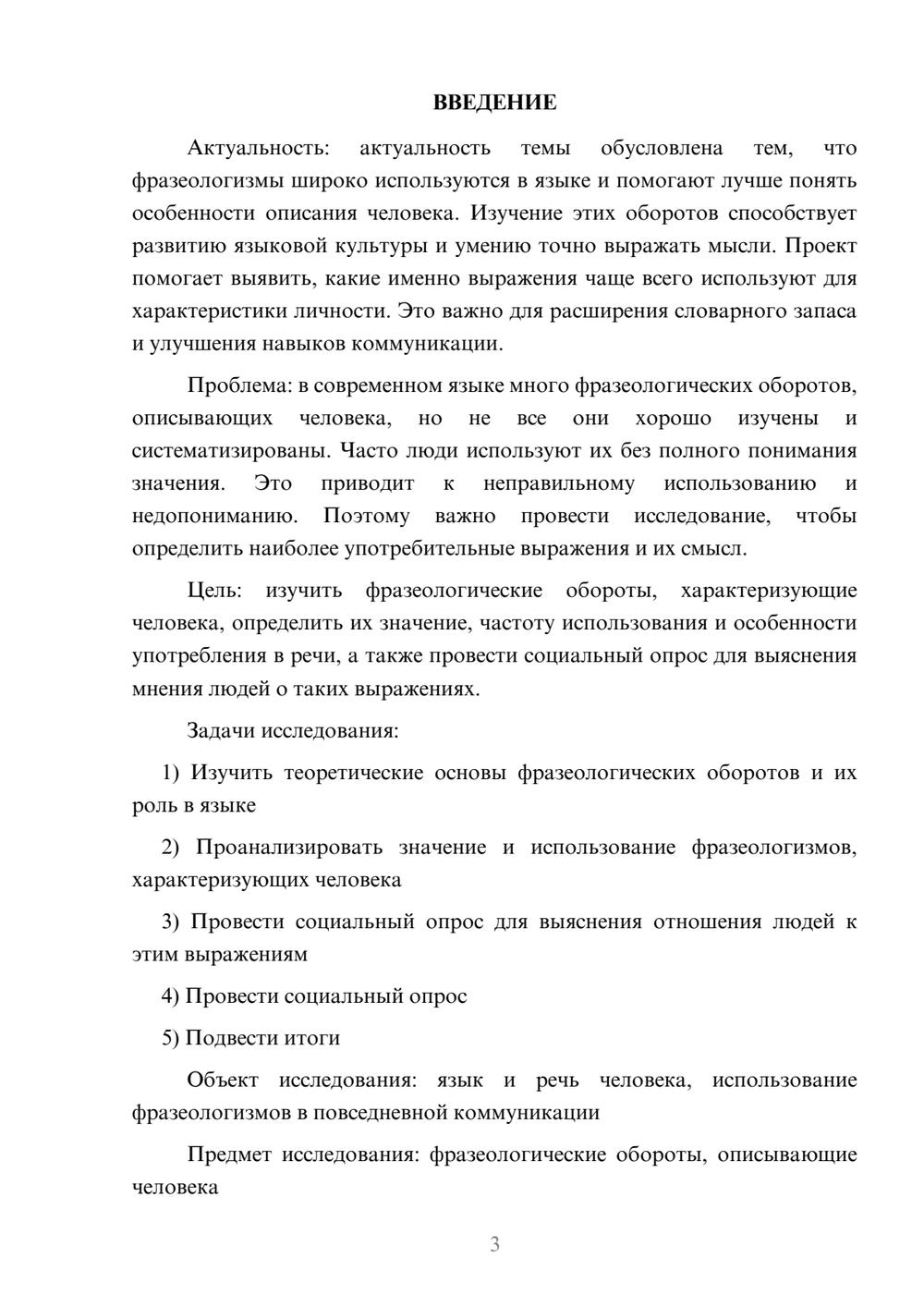 ВВЕДЕНИЕ

Актуальность: актуальность темы обусловлена тем, что фразеологизмы широко используются в языке и помогают лучше понять особенности описания человека. Изучение этих оборотов способствует развитию языковой культуры и умению точно выражать мысли. Проект помогает выявить, какие именно выражения чаще всего используют для характеристики личности. Это важно для расширения словарного запаса и улучшения навыков коммуникации.

Проблема: в современном языке много фразеологических оборотов, описывающих человека, но не все они хорошо изучены и систематизированы. Часто люди используют их без полного понимания значения. Это приводит к неправильному использованию и недопониманию. Поэтому важно провести исследование, чтобы определить наиболее употребительные выражения и их смысл.

Цель: изучить фразеологические обороты, характеризующие человека, определить их значение, частоту использования и особенности употребления в речи, а также провести социальный опрос для выяснения мнения людей о таких выражениях.

Задачи исследования:

1) Изучить теоретические основы фразеологических оборотов и их роль в языке

2) Проанализировать значение и использование фразеологизмов, характеризующих человека

3) Провести социальный опрос для выяснения отношения людей к этим выражениям

4) Провести социальный опрос

5) Подвести итоги

Объект исследования: язык и речь человека, использование фразеологизмов в повседневной коммуникации

Предмет исследования: фразеологические обороты, описывающие человека

3